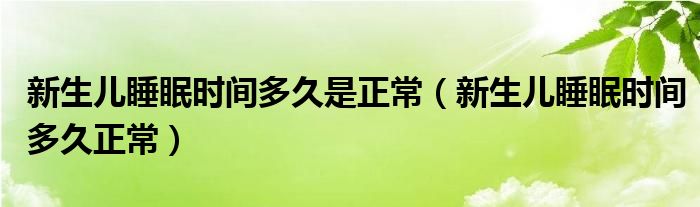 新生儿睡眠时间多久是正常（新生儿睡眠时间多久正常）